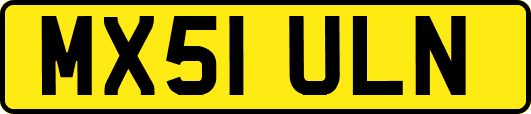 MX51 ULN